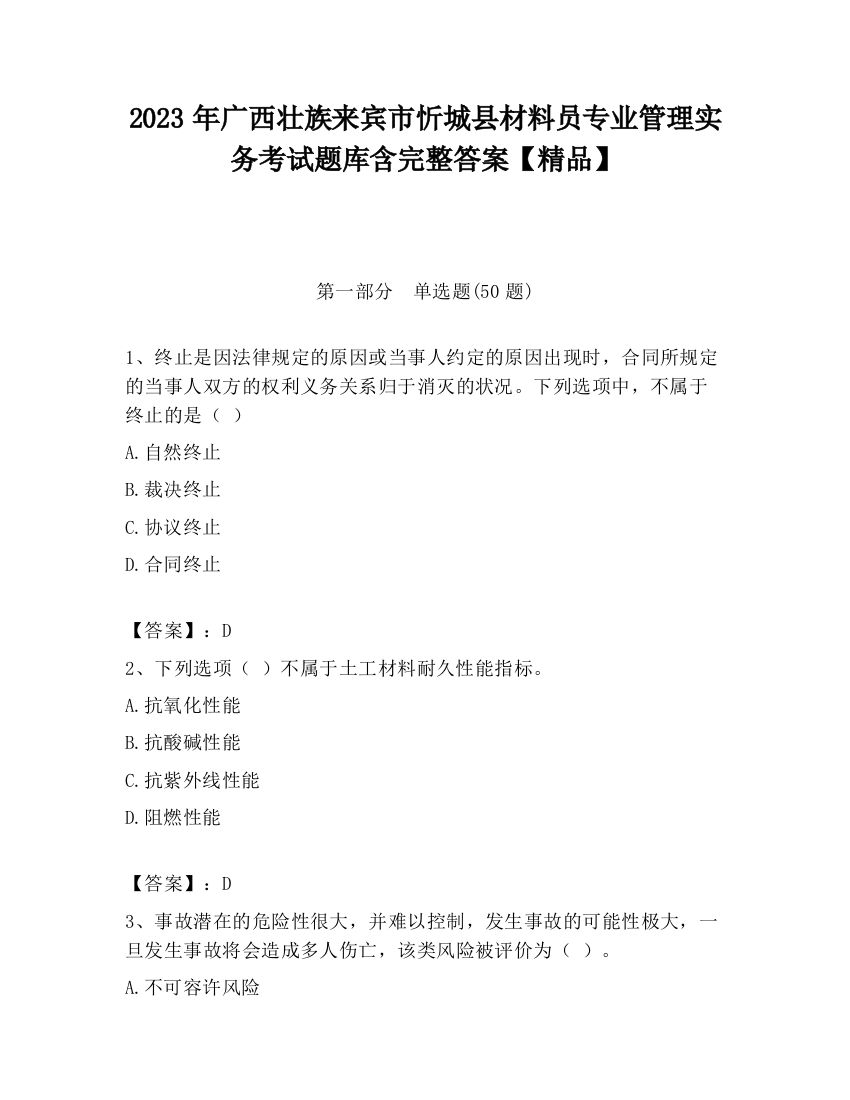 2023 年广西壮族来宾市忻城县材料员专业管理实务考试题库含完整答案【精品】

第一部分　单选题(50 题)

1、终止是因法律规定的原因或当事人约定的原因出现时，合同所规定的当事人双方的权利义务关系归于消灭的状况。下列选项中，不属于终止的是（ ）

A.自然终止

B.裁决终止

C.协议终止

D.合同终止

【答案】：D

2、下列选项（ ）不属于土工材料耐久性能指标。

A.抗氧化性能

B.抗酸碱性能

C.抗紫外线性能

D.阻燃性能

【答案】：D

3、事故潜在的危险性很大，并难以控制，发生事故的可能性极大，一旦发生事故将会造成多人伤亡，该类风险被评价为（ ）。

A.不可容许风险